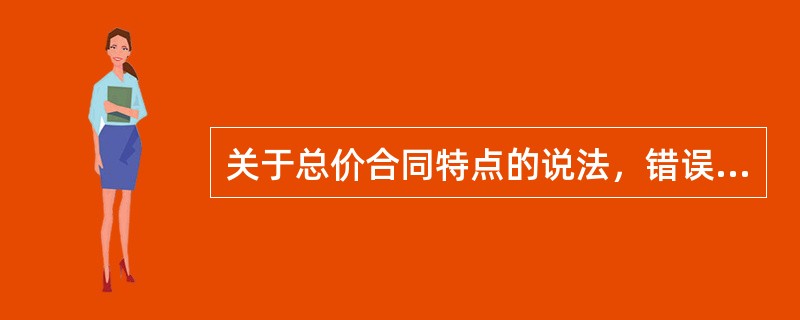 关于总价合同特点的说法，错误...